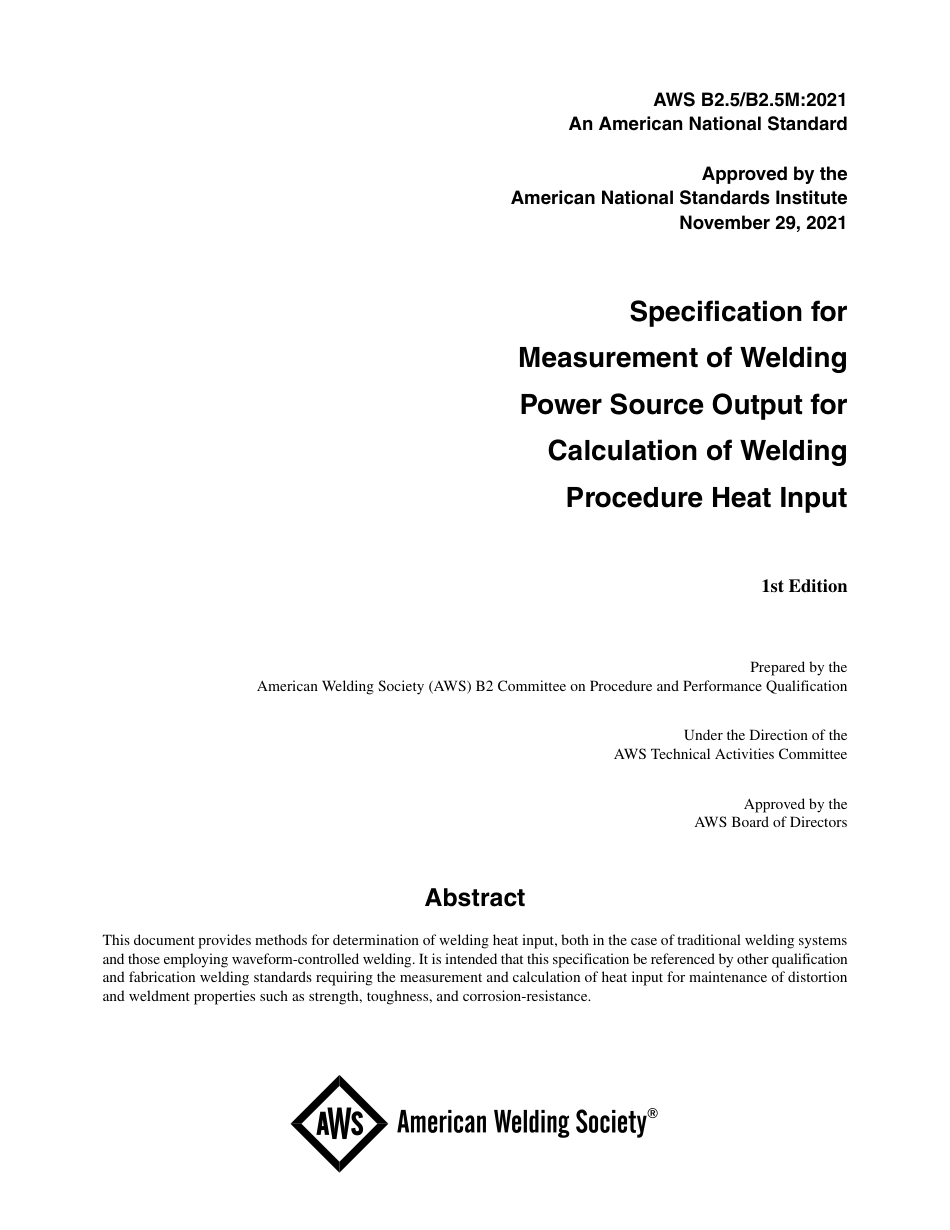 AWS B2.5/B2.5M:2021
An American National Standard

Approved by the
American National Standards Institute
November 29, 2021

Specification for Measurement of Welding Power Source Output for Calculation of Welding Procedure Heat Input

1st Edition

Prepared by the
American Welding Society (AWS) B2 Committee on Procedure and Performance Qualification

Under the Direction of the
AWS Technical Activities Committee

Approved by the
AWS Board of Directors

Abstract

This document provides methods for determination of welding heat input, both in the case of traditional welding systems and those employing waveform-controlled welding. It is intended that this specification be referenced by other qualification and fabrication welding standards requiring the measurement and calculation of heat input for maintenance of distortion and weldment properties such as strength, toughness, and corrosion-resistance.

AWS American Welding Society®